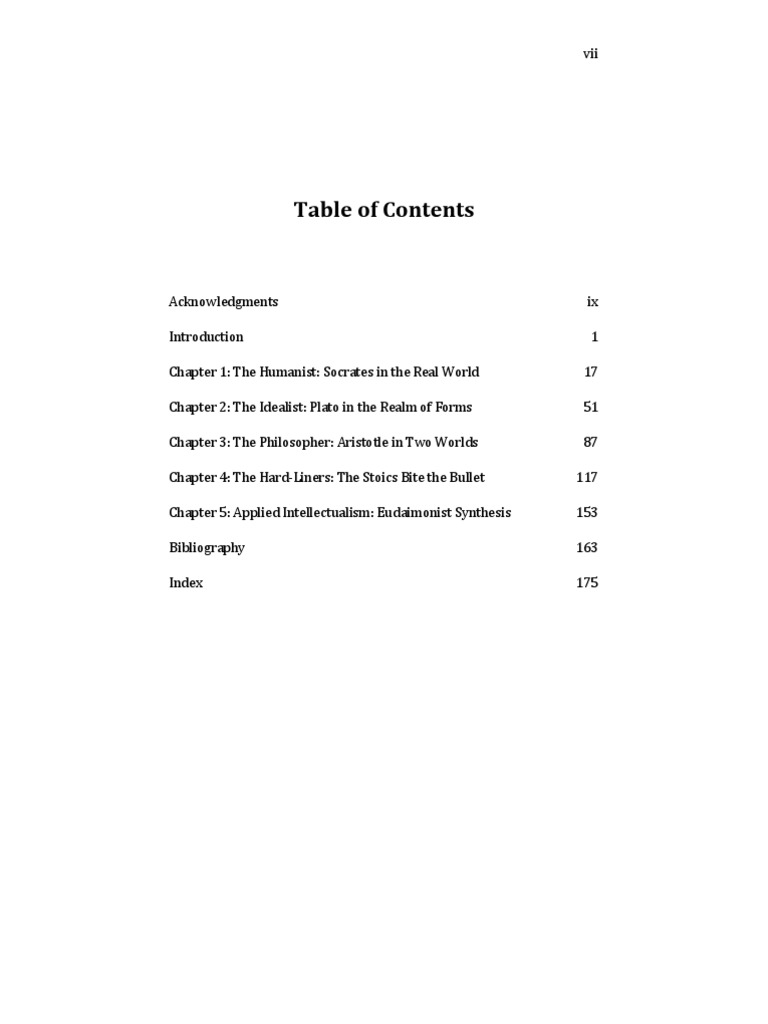 vii

Table of Contents

Acknowledgments ix

Introduction 1

Chapter 1: The Humanist: Socrates in the Real World 17

Chapter 2: The Idealist: Plato in the Realm of Forms 51

Chapter 3: The Philosopher: Aristotle in Two Worlds 87

Chapter 4: The Hard-Liners: The Stoics Bite the Bullet 117

Chapter 5: Applied Intellectualism: Eudaimonist Synthesis 153

Bibliography 163

Index 175